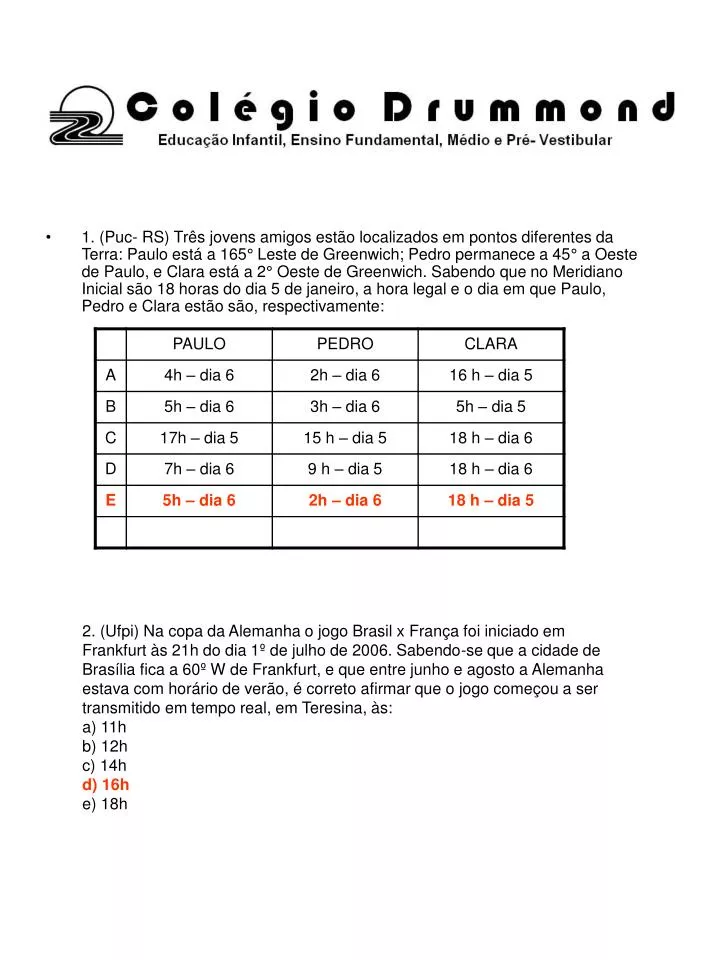 Colégio Drummond
Educação Infantil, Ensino Fundamental, Médio e Pré- Vestibular

• 1. (Puc- RS) Três jovens amigos estão localizados em pontos diferentes da Terra: Paulo está a 165° Leste de Greenwich; Pedro permanece a 45° a Oeste de Paulo, e Clara está a 2° Oeste de Greenwich. Sabendo que no Meridiano Inicial são 18 horas do dia 5 de janeiro, a hora legal e o dia em que Paulo, Pedro e Clara estão são, respectivamente:

| | PAULO | PEDRO | CLARA |
|---|---|---|---|
| A | 4h – dia 6 | 2h – dia 6 | 16 h – dia 5 |
| B | 5h – dia 6 | 3h – dia 6 | 5h – dia 5 |
| C | 17h – dia 5 | 15 h – dia 5 | 18 h – dia 6 |
| D | 7h – dia 6 | 9 h – dia 5 | 18 h – dia 6 |
| E | 5h – dia 6 | 2h – dia 6 | 18 h – dia 5 |
| | | | |

2. (Ufpi) Na copa da Alemanha o jogo Brasil x França foi iniciado em Frankfurt às 21h do dia 1º de julho de 2006. Sabendo-se que a cidade de Brasília fica a 60º W de Frankfurt, e que entre junho e agosto a Alemanha estava com horário de verão, é correto afirmar que o jogo começou a ser transmitido em tempo real, em Teresina, às:
a) 11h
b) 12h
c) 14h
d) 16h
e) 18h